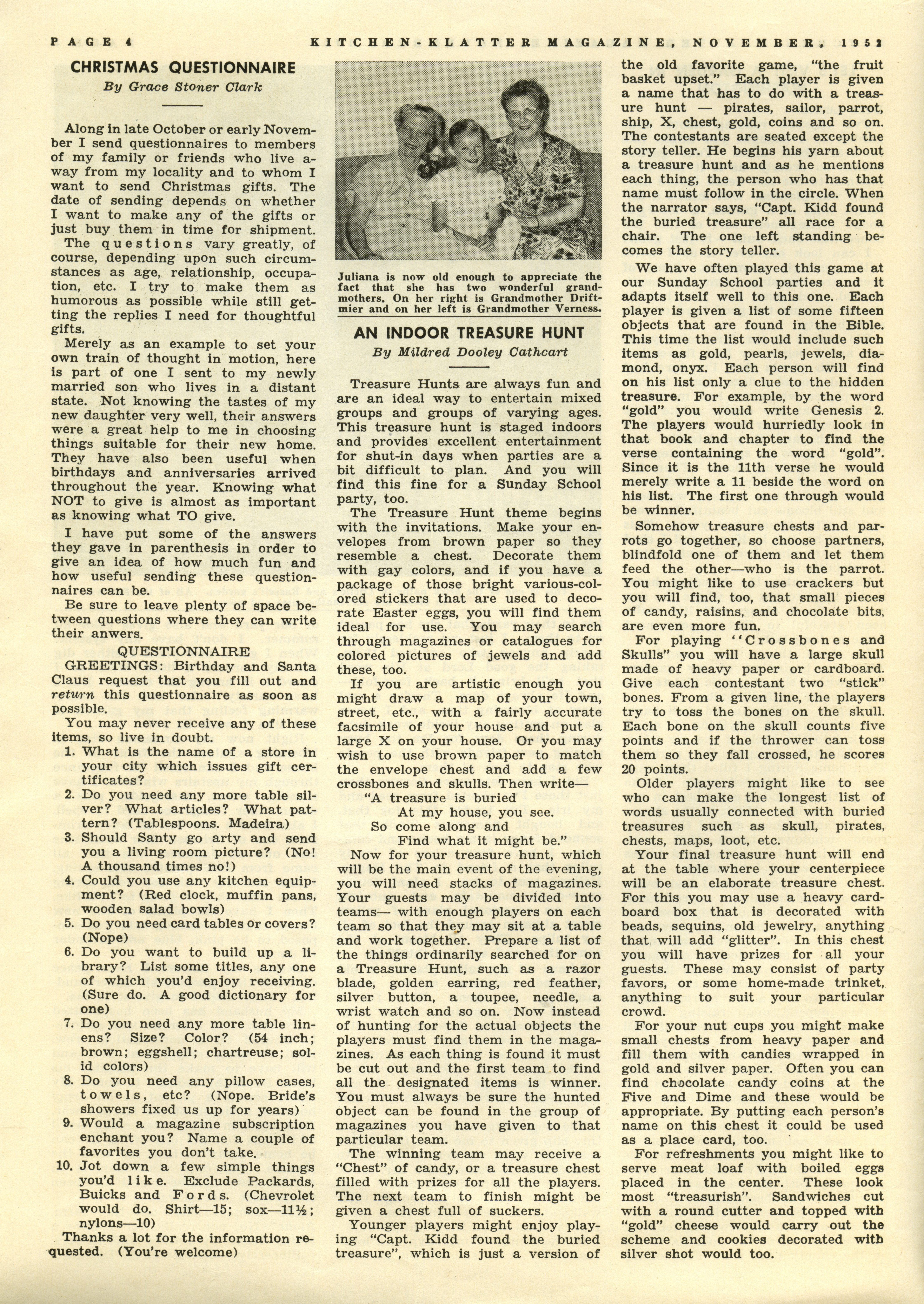 PAGE 4 KITCHEN-KLATTER MAGAZINE, NOVEMBER, 1952

CHRISTMAS QUESTIONNAIRE

By Grace Stoner Clark

Along in late October or early November I send questionnaires to members of my family or friends who live away from my locality and to whom I want to send Christmas gifts. The date of sending depends on whether I want to make any of the gifts or just buy them in time for shipment.

The questions vary greatly, of course, depending upon such circumstances as age, relationship, occupation, etc. I try to make them as humorous as possible while still getting the replies I need for thoughtful gifts.

Merely as an example to set your own train of thought in motion, here is part of one I sent to my newly married son who lives in a distant state. Not knowing the tastes of my new daughter very well, their answers were a great help to me in choosing things suitable for their new home. They have also been useful when birthdays and anniversaries arrived throughout the year. Knowing what NOT to give is almost as important as knowing what TO give.

I have put some of the answers they gave in parenthesis in order to give an idea of how much fun and how useful sending these questionnaires can be.

Be sure to leave plenty of space between questions where they can write their anwers.

QUESTIONNAIRE

GREETINGS: Birthday and Santa Claus request that you fill out and return this questionnaire as soon as possible.

You may never receive any of these items, so live in doubt.

1. What is the name of a store in your city which issues gift certificates?
2. Do you need any more table silver? What articles? What pattern? (Tablespoons. Madeira)
3. Should Santy go arty and send you a living room picture? (No! A thousand times no!)
4. Could you use any kitchen equipment? (Red clock, muffin pans, wooden salad bowls)
5. Do you need card tables or covers? (Nope)
6. Do you want to build up a library? List some titles, any one of which you'd enjoy receiving. (Sure do. A good dictionary for one)
7. Do you need any more table linens? Size? Color? (54 inch; brown; eggshell; chartreuse; solid colors)
8. Do you need any pillow cases, towels, etc? (Nope. Bride's showers fixed us up for years)
9. Would a magazine subscription enchant you? Name a couple of favorites you don't take.
10. Jot down a few simple things you'd like. Exclude Packards, Buicks and Fords. (Chevrolet would do. Shirt—15; sox—11½; nylons—10)

Thanks a lot for the information requested. (You're welcome)

Juliana is now old enough to appreciate the fact that she has two wonderful grandmothers. On her right is Grandmother Driftmier and on her left is Grandmother Verness.

AN INDOOR TREASURE HUNT

By Mildred Dooley Cathcart

Treasure Hunts are always fun and are an ideal way to entertain mixed groups and groups of varying ages. This treasure hunt is staged indoors and provides excellent entertainment for shut-in days when parties are a bit difficult to plan. And you will find this fine for a Sunday School party, too.

The Treasure Hunt theme begins with the invitations. Make your envelopes from brown paper so they resemble a chest. Decorate them with gay colors, and if you have a package of those bright various-colored stickers that are used to decorate Easter eggs, you will find them ideal for use. You may search through magazines or catalogues for colored pictures of jewels and add these, too.

If you are artistic enough you might draw a map of your town, street, etc., with a fairly accurate facsimile of your house and put a large X on your house. Or you may wish to use brown paper to match the envelope chest and add a few crossbones and skulls. Then write—

"A treasure is buried
At my house, you see.
So come along and
Find what it might be."

Now for your treasure hunt, which will be the main event of the evening, you will need stacks of magazines. Your guests may be divided into teams— with enough players on each team so that they may sit at a table and work together. Prepare a list of the things ordinarily searched for on a Treasure Hunt, such as a razor blade, golden earring, red feather, silver button, a toupee, needle, a wrist watch and so on. Now instead of hunting for the actual objects the players must find them in the magazines. As each thing is found it must be cut out and the first team to find all the designated items is winner. You must always be sure the hunted object can be found in the group of magazines you have given to that particular team.

The winning team may receive a "Chest" of candy, or a treasure chest filled with prizes for all the players. The next team to finish might be given a chest full of suckers.

Younger players might enjoy playing "Capt. Kidd found the buried treasure", which is just a version of the old favorite game, "the fruit basket upset." Each player is given a name that has to do with a treasure hunt — pirates, sailor, parrot, ship, X, chest, gold, coins and so on. The contestants are seated except the story teller. He begins his yarn about a treasure hunt and as he mentions each thing, the person who has that name must follow in the circle. When the narrator says, "Capt. Kidd found the buried treasure" all race for a chair. The one left standing becomes the story teller.

We have often played this game at our Sunday School parties and it adapts itself well to this one. Each player is given a list of some fifteen objects that are found in the Bible. This time the list would include such items as gold, pearls, jewels, diamond, onyx. Each person will find on his list only a clue to the hidden treasure. For example, by the word "gold" you would write Genesis 2. The players would hurriedly look in that book and chapter to find the verse containing the word "gold". Since it is the 11th verse he would merely write a 11 beside the word on his list. The first one through would be winner.

Somehow treasure chests and parrots go together, so choose partners, blindfold one of them and let them feed the other—who is the parrot. You might like to use crackers but you will find, too, that small pieces of candy, raisins, and chocolate bits, are even more fun.

For playing "Crossbones and Skulls" you will have a large skull made of heavy paper or cardboard. Give each contestant two "stick" bones. From a given line, the players try to toss the bones on the skull. Each bone on the skull counts five points and if the thrower can toss them so they fall crossed, he scores 20 points.

Older players might like to see who can make the longest list of words usually connected with buried treasures such as skull, pirates, chests, maps, loot, etc.

Your final treasure hunt will end at the table where your centerpiece will be an elaborate treasure chest. For this you may use a heavy cardboard box that is decorated with beads, sequins, old jewelry, anything that will add "glitter". In this chest you will have prizes for all your guests. These may consist of party favors, or some home-made trinket, anything to suit your particular crowd.

For your nut cups you might make small chests from heavy paper and fill them with candies wrapped in gold and silver paper. Often you can find chocolate candy coins at the Five and Dime and these would be appropriate. By putting each person's name on this chest it could be used as a place card, too.

For refreshments you might like to serve meat loaf with boiled eggs placed in the center. These look most "treasurish". Sandwiches cut with a round cutter and topped with "gold" cheese would carry out the scheme and cookies decorated with silver shot would too.